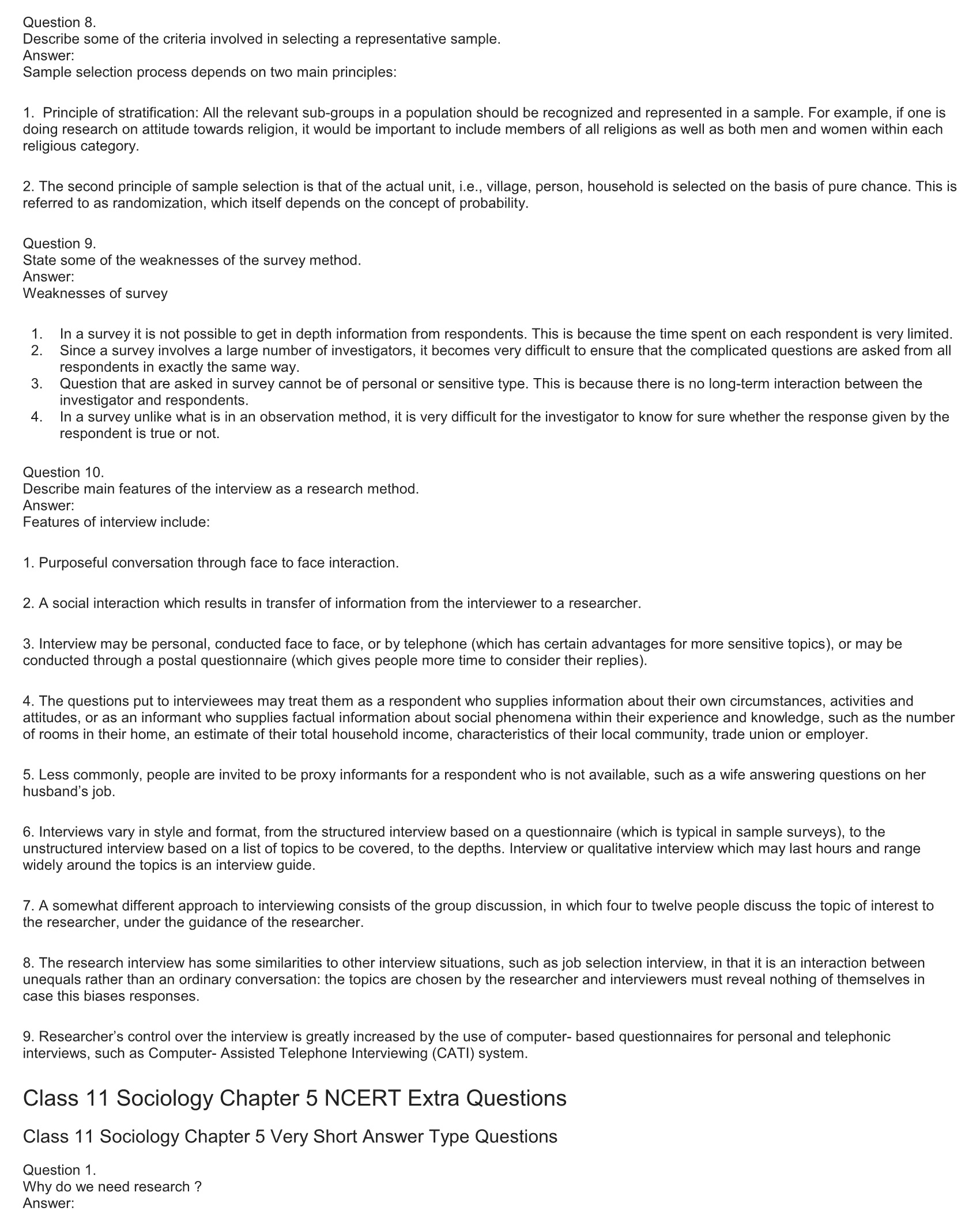 Question 8.
Describe some of the criteria involved in selecting a representative sample.
Answer:
Sample selection process depends on two main principles:

1. Principle of stratification: All the relevant sub-groups in a population should be recognized and represented in a sample. For example, if one is doing research on attitude towards religion, it would be important to include members of all religions as well as both men and women within each religious category.

2. The second principle of sample selection is that of the actual unit, i.e., village, person, household is selected on the basis of pure chance. This is referred to as randomization, which itself depends on the concept of probability.

Question 9.
State some of the weaknesses of the survey method.
Answer:
Weaknesses of survey

1. In a survey it is not possible to get in depth information from respondents. This is because the time spent on each respondent is very limited.
2. Since a survey involves a large number of investigators, it becomes very difficult to ensure that the complicated questions are asked from all respondents in exactly the same way.
3. Question that are asked in survey cannot be of personal or sensitive type. This is because there is no long-term interaction between the investigator and respondents.
4. In a survey unlike what is in an observation method, it is very difficult for the investigator to know for sure whether the response given by the respondent is true or not.

Question 10.
Describe main features of the interview as a research method.
Answer:
Features of interview include:

1. Purposeful conversation through face to face interaction.

2. A social interaction which results in transfer of information from the interviewer to a researcher.

3. Interview may be personal, conducted face to face, or by telephone (which has certain advantages for more sensitive topics), or may be conducted through a postal questionnaire (which gives people more time to consider their replies).

4. The questions put to interviewees may treat them as a respondent who supplies information about their own circumstances, activities and attitudes, or as an informant who supplies factual information about social phenomena within their experience and knowledge, such as the number of rooms in their home, an estimate of their total household income, characteristics of their local community, trade union or employer.

5. Less commonly, people are invited to be proxy informants for a respondent who is not available, such as a wife answering questions on her husband's job.

6. Interviews vary in style and format, from the structured interview based on a questionnaire (which is typical in sample surveys), to the unstructured interview based on a list of topics to be covered, to the depths. Interview or qualitative interview which may last hours and range widely around the topics is an interview guide.

7. A somewhat different approach to interviewing consists of the group discussion, in which four to twelve people discuss the topic of interest to the researcher, under the guidance of the researcher.

8. The research interview has some similarities to other interview situations, such as job selection interview, in that it is an interaction between unequals rather than an ordinary conversation: the topics are chosen by the researcher and interviewers must reveal nothing of themselves in case this biases responses.

9. Researcher's control over the interview is greatly increased by the use of computer- based questionnaires for personal and telephonic interviews, such as Computer- Assisted Telephone Interviewing (CATI) system.

Class 11 Sociology Chapter 5 NCERT Extra Questions

Class 11 Sociology Chapter 5 Very Short Answer Type Questions

Question 1.
Why do we need research ?
Answer: